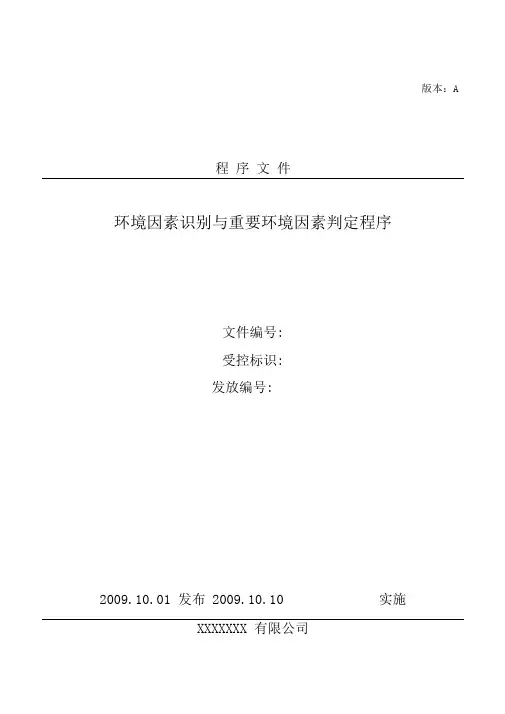 版本：A

程 序 文 件

环境因素识别与重要环境因素判定程序

文件编号：
受控标识：
发放编号：

2009.10.01 发布 2009.10.10 实施

XXXXXXX 有限公司